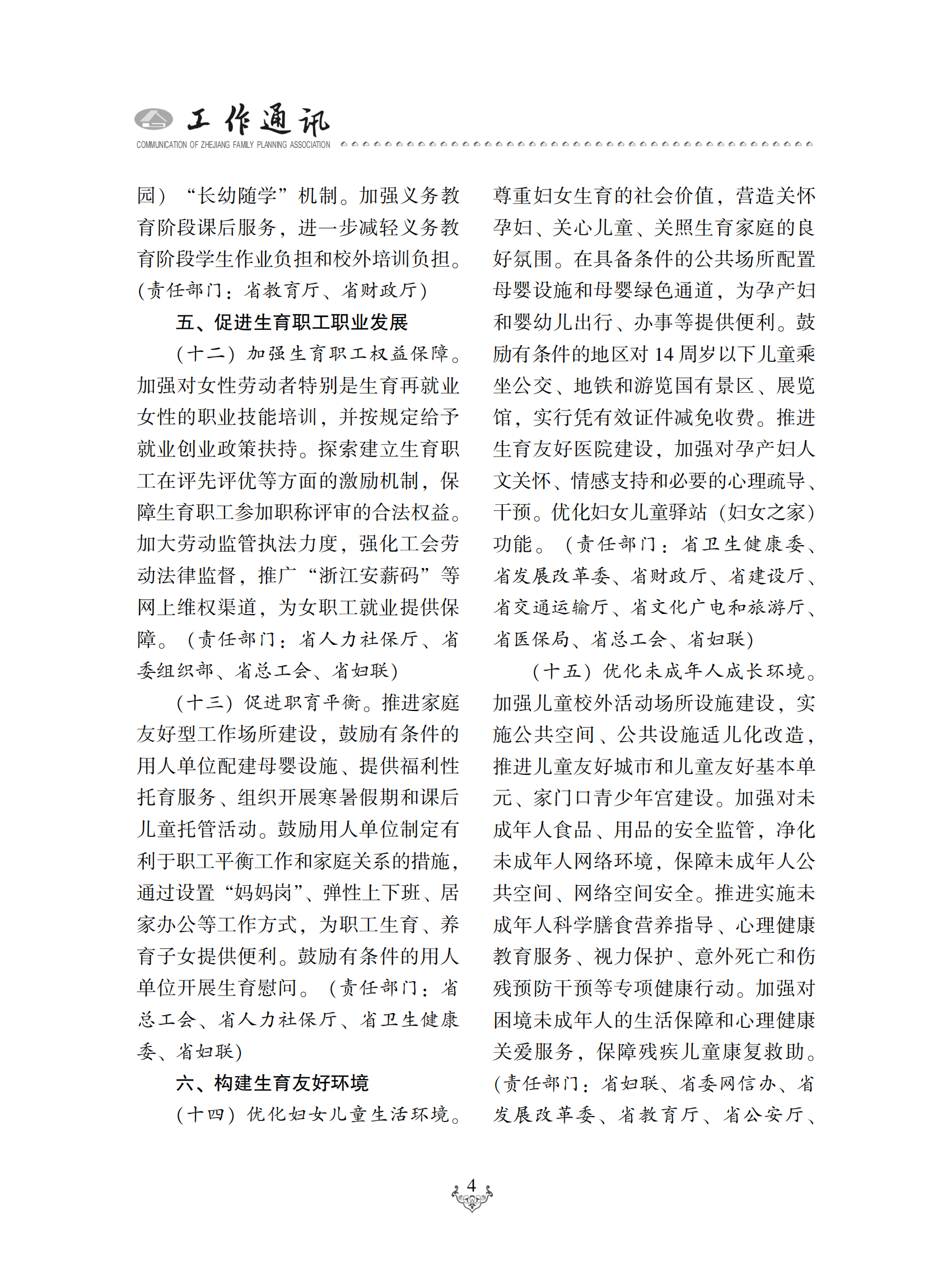 工作通讯
COMMUNICATION OF ZHEJIANG FAMILY PLANNING ASSOCIATION

园）“长幼随学”机制。加强义务教育阶段课后服务，进一步减轻义务教育阶段学生作业负担和校外培训负担。（责任部门：省教育厅、省财政厅）

五、促进生育职工职业发展

（十二）加强生育职工权益保障。加强对女性劳动者特别是生育再就业女性的职业技能培训，并按规定给予就业创业政策扶持。探索建立生育职工在评先评优等方面的激励机制，保障生育职工参加职称评审的合法权益。加大劳动监管执法力度，强化工会劳动法律监督，推广“浙江安薪码”等网上维权渠道，为女职工就业提供保障。（责任部门：省人力社保厅、省委组织部、省总工会、省妇联）

（十三）促进职育平衡。推进家庭友好型工作场所建设，鼓励有条件的用人单位配建母婴设施、提供福利性托育服务、组织开展寒暑假期和课后儿童托管活动。鼓励用人单位制定有利于职工平衡工作和家庭关系的措施，通过设置“妈妈岗”、弹性上下班、居家办公等工作方式，为职工生育、养育子女提供便利。鼓励有条件的用人单位开展生育慰问。（责任部门：省总工会、省人力社保厅、省卫生健康委、省妇联）

六、构建生育友好环境

（十四）优化妇女儿童生活环境。尊重妇女生育的社会价值，营造关怀孕妇、关心儿童、关照生育家庭的良好氛围。在具备条件的公共场所配置母婴设施和母婴绿色通道，为孕产妇和婴幼儿出行、办事等提供便利。鼓励有条件的地区对 14 周岁以下儿童乘坐公交、地铁和游览国有景区、展览馆，实行凭有效证件减免收费。推进生育友好医院建设，加强对孕产妇人文关怀、情感支持和必要的心理疏导、干预。优化妇女儿童驿站（妇女之家）功能。（责任部门：省卫生健康委、省发展改革委、省财政厅、省建设厅、省交通运输厅、省文化广电和旅游厅、省医保局、省总工会、省妇联）

（十五）优化未成年人成长环境。加强儿童校外活动场所设施建设，实施公共空间、公共设施适儿化改造，推进儿童友好城市和儿童友好基本单元、家门口青少年宫建设。加强对未成年人食品、用品的安全监管，净化未成年人网络环境，保障未成年人公共空间、网络空间安全。推进实施未成年人科学膳食营养指导、心理健康教育服务、视力保护、意外死亡和伤残预防干预等专项健康行动。加强对困境未成年人的生活保障和心理健康关爱服务，保障残疾儿童康复救助。（责任部门：省妇联、省委网信办、省发展改革委、省教育厅、省公安厅、

4